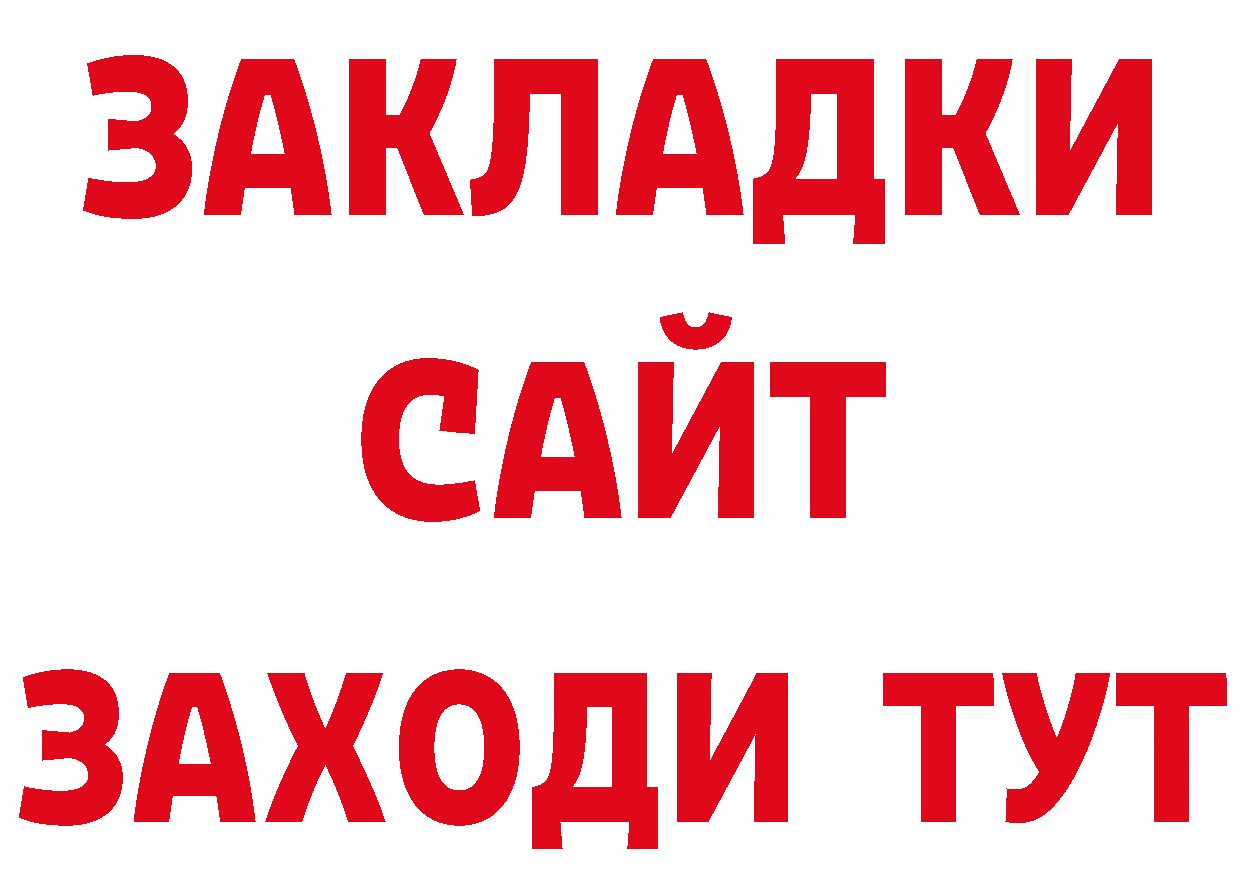 ЗАКЛАДКИ
САЙТ
ЗАХОДИ ТУТ